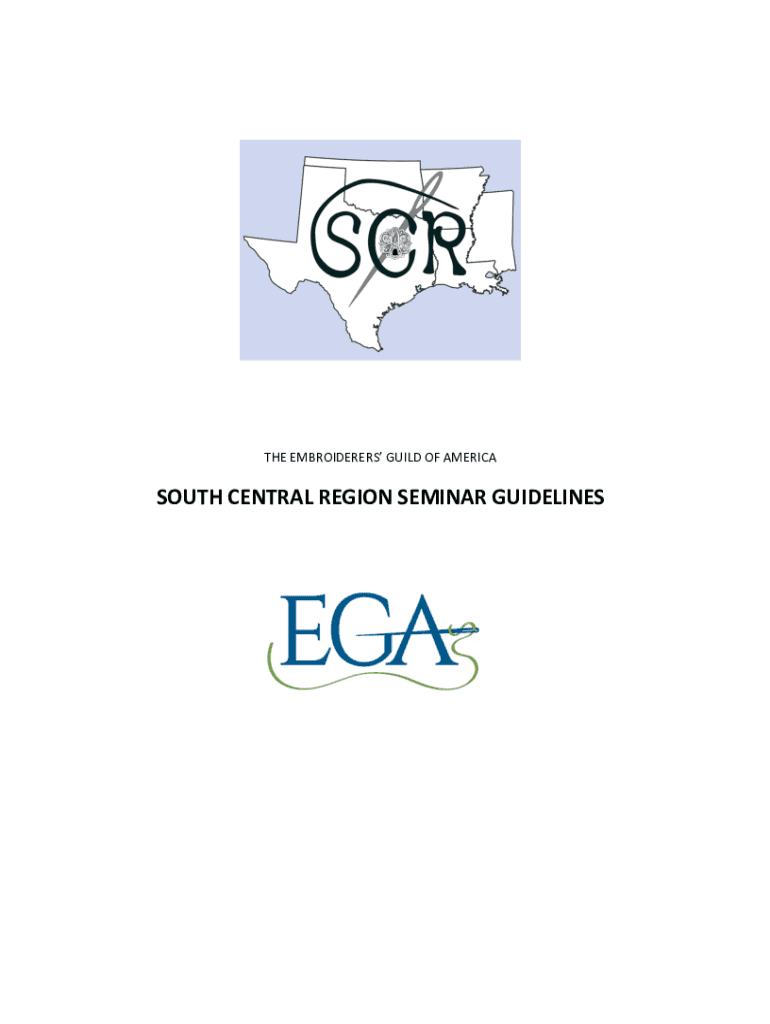 SCR

THE EMBROIDERERS' GUILD OF AMERICA

SOUTH CENTRAL REGION SEMINAR GUIDELINES

EGA